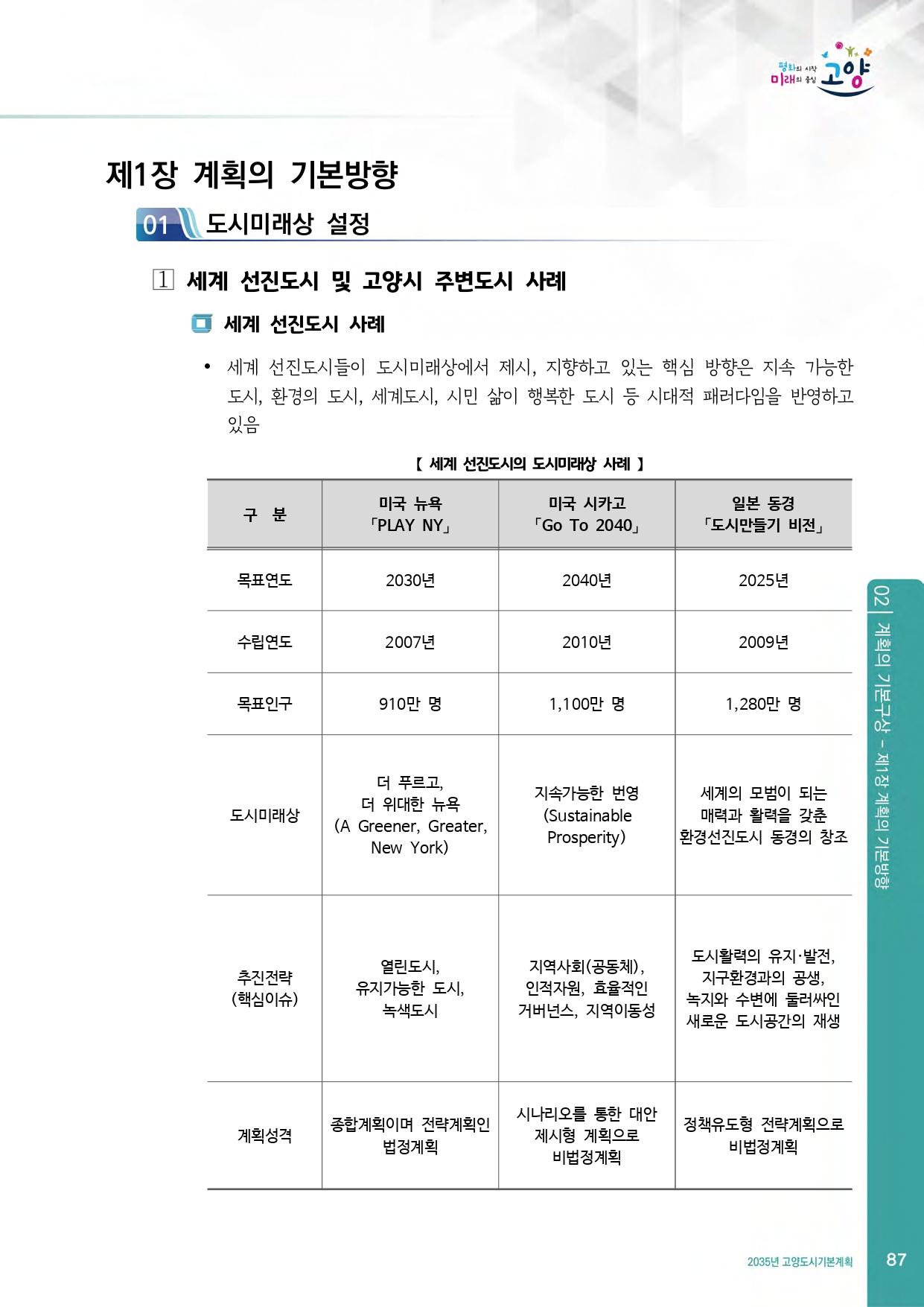 평화의 시작 미래의 중심 고양

제1장 계획의 기본방향

01 도시미래상 설정

1 세계 선진도시 및 고양시 주변도시 사례

세계 선진도시 사례

• 세계 선진도시들이 도시미래상에서 제시, 지향하고 있는 핵심 방향은 지속 가능한 도시, 환경의 도시, 세계도시, 시민 삶이 행복한 도시 등 시대적 패러다임을 반영하고 있음

【 세계 선진도시의 도시미래상 사례 】

| 구 분 | 미국 뉴욕 「PLAY NY」 | 미국 시카고 「Go To 2040」 | 일본 동경 「도시만들기 비전」 |
|---|---|---|---|
| 목표연도 | 2030년 | 2040년 | 2025년 |
| 수립연도 | 2007년 | 2010년 | 2009년 |
| 목표인구 | 910만 명 | 1,100만 명 | 1,280만 명 |
| 도시미래상 | 더 푸르고, 더 위대한 뉴욕 (A Greener, Greater, New York) | 지속가능한 번영 (Sustainable Prosperity) | 세계의 모범이 되는 매력과 활력을 갖춘 환경선진도시 동경의 창조 |
| 추진전략 (핵심이슈) | 열린도시, 유지가능한 도시, 녹색도시 | 지역사회(공동체), 인적자원, 효율적인 거버넌스, 지역이동성 | 도시활력의 유지·발전, 지구환경과의 공생, 녹지와 수변에 둘러싸인 새로운 도시공간의 재생 |
| 계획성격 | 종합계획이며 전략계획인 법정계획 | 시나리오를 통한 대안 제시형 계획으로 비법정계획 | 정책유도형 전략계획으로 비법정계획 |

02 | 계획의 기본구상 - 제1장 계획의 기본방향

2035년 고양도시기본계획 87